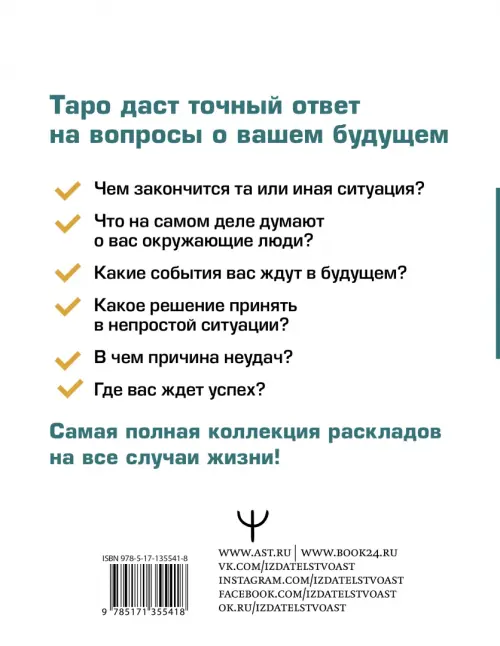 Таро даст точный ответ на вопросы о вашем будущем

Чем закончится та или иная ситуация?

Что на самом деле думают о вас окружающие люди?

Какие события вас ждут в будущем?

Какое решение принять в непростой ситуации?

В чем причина неудач?

Где вас ждет успех?

Самая полная коллекция раскладов на все случаи жизни!

ISBN 978-5-17-135541-8

9 785171 355418

WWW.AST.RU | WWW.BOOK24.RU
VK.COM/IZDATELSTVOAST
INSTAGRAM.COM/IZDATELSTVOAST
FACEBOOK.COM/IZDATELSTVOAST
OK.RU/IZDATELSTVOAST